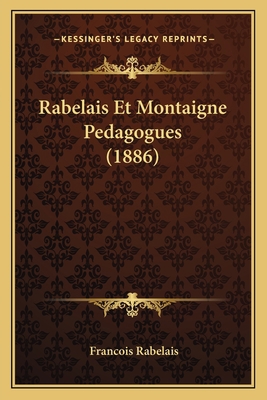 —KESSINGER'S LEGACY REPRINTS—

Rabelais Et Montaigne Pedagogues (1886)

Francois Rabelais